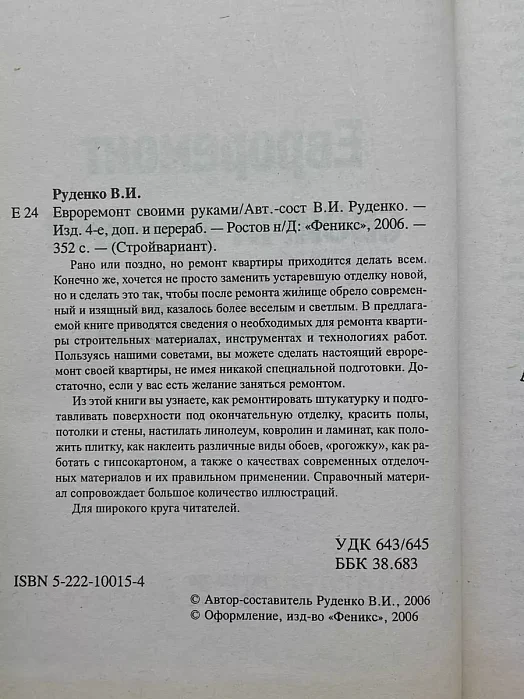 Руденко В.И.

Е 24 Евроремонт своими руками/Авт.-сост В.И. Руденко. — Изд. 4-е, доп. и перераб. — Ростов н/Д: «Феникс», 2006. — 352 с. — (Стройвариант).

Рано или поздно, но ремонт квартиры приходится делать всем. Конечно же, хочется не просто заменить устаревшую отделку новой, но и сделать это так, чтобы после ремонта жилище обрело современный и изящный вид, казалось более веселым и светлым. В предлагаемой книге приводятся сведения о необходимых для ремонта квартиры строительных материалах, инструментах и технологиях работ. Пользуясь нашими советами, вы можете сделать настоящий евроремонт своей квартиры, не имея никакой специальной подготовки. Достаточно, если у вас есть желание заняться ремонтом.

Из этой книги вы узнаете, как ремонтировать штукатурку и подготавливать поверхности под окончательную отделку, красить полы, потолки и стены, настилать линолеум, ковролин и ламинат, как положить плитку, как наклеить различные виды обоев, «рогожку», как работать с гипсокартоном, а также о качествах современных отделочных материалов и их правильном применении. Справочный материал сопровождает большое количество иллюстраций.

Для широкого круга читателей.

УДК 643/645
ББК 38.683

ISBN 5-222-10015-4

© Автор-составитель Руденко В.И., 2006
© Оформление, изд-во «Феникс», 2006